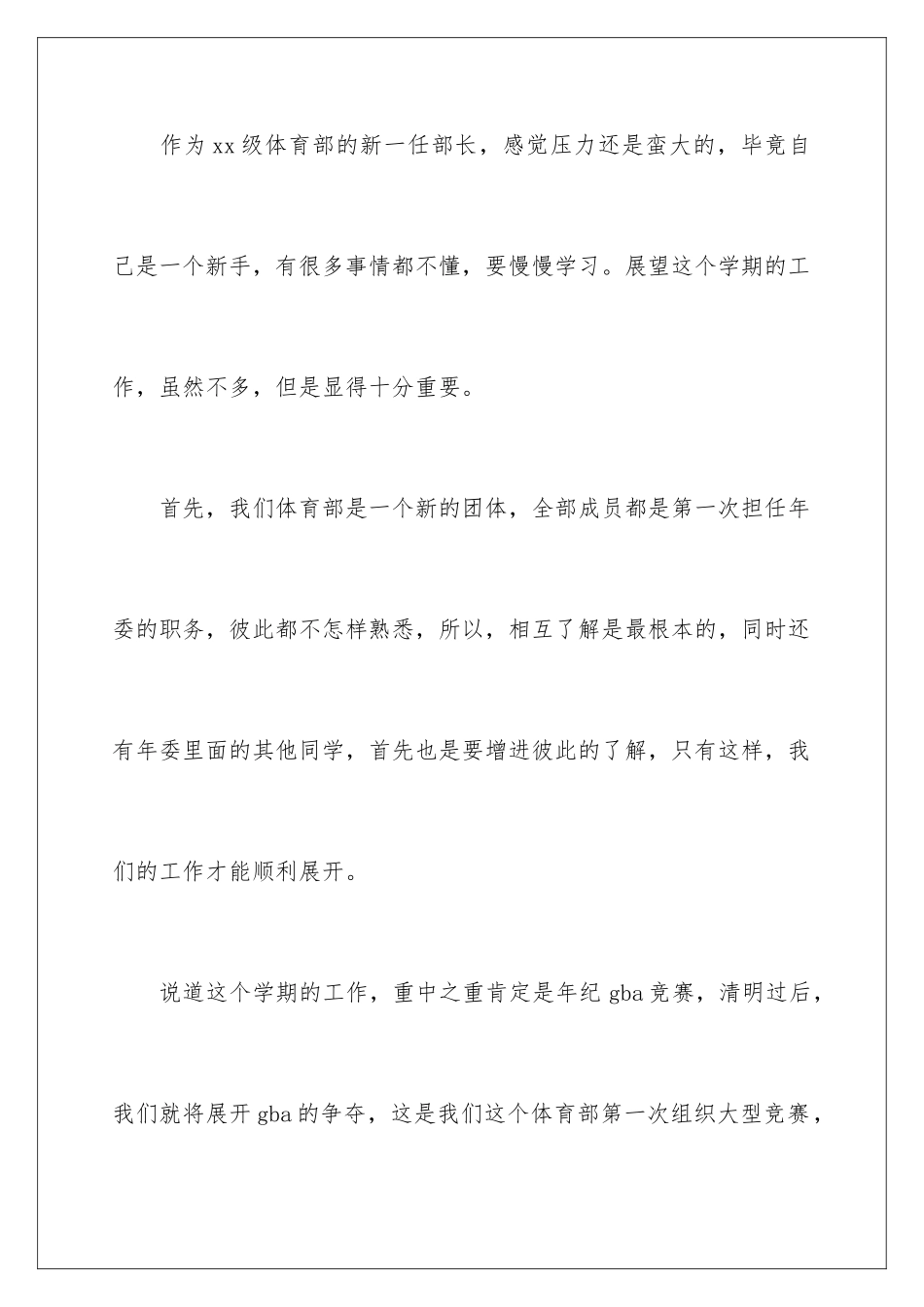 作为xx级体育部的新一任部长，感觉压力还是蛮大的，毕竟自己是一个新手，有很多事情都不懂，要慢慢学习。展望这个学期的工作，虽然不多，但是显得十分重要。

首先，我们体育部是一个新的团体，全部成员都是第一次担任年委的职务，彼此都不怎样熟悉，所以，相互了解是最根本的，同时还有年委里面的其他同学，首先也是要增进彼此的了解，只有这样，我们的工作才能顺利展开。

说道这个学期的工作，重中之重肯定是年纪gba竞赛，清明过后，我们就将展开gba的争夺，这是我们这个体育部第一次组织大型竞赛，